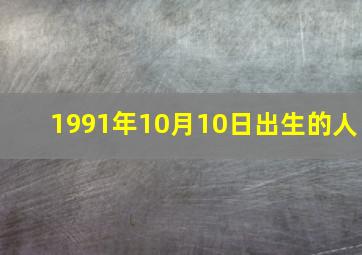 1991年10月10日出生的人